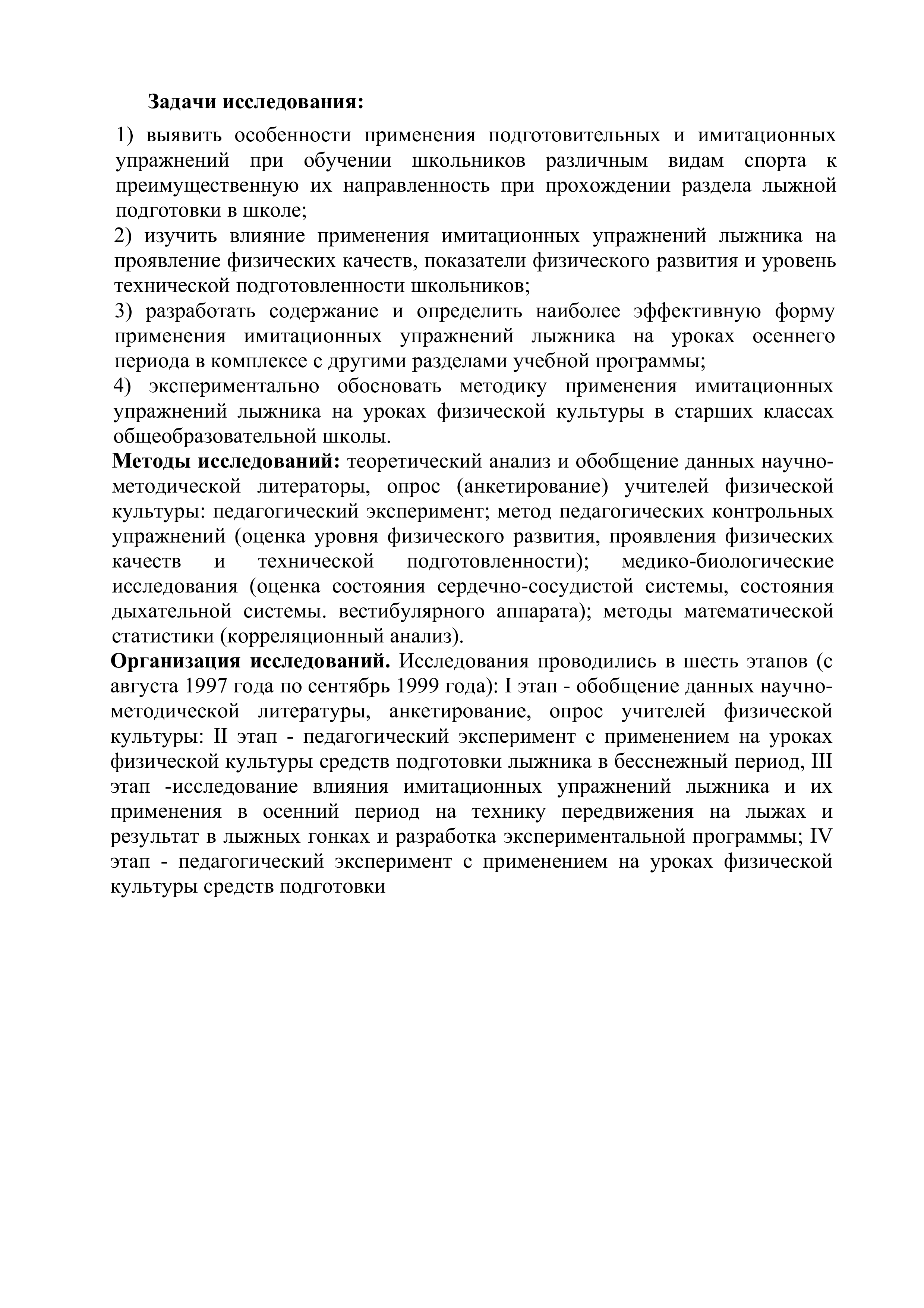 **Задачи исследования:**

1) выявить особенности применения подготовительных и имитационных упражнений при обучении школьников различным видам спорта к преимущественную их направленность при прохождении раздела лыжной подготовки в школе;
2) изучить влияние применения имитационных упражнений лыжника на проявление физических качеств, показатели физического развития и уровень технической подготовленности школьников;
3) разработать содержание и определить наиболее эффективную форму применения имитационных упражнений лыжника на уроках осеннего периода в комплексе с другими разделами учебной программы;
4) экспериментально обосновать методику применения имитационных упражнений лыжника на уроках физической культуры в старших классах общеобразовательной школы.

**Методы исследований:** теоретический анализ и обобщение данных научно-методической литераторы, опрос (анкетирование) учителей физической культуры: педагогический эксперимент; метод педагогических контрольных упражнений (оценка уровня физического развития, проявления физических качеств и технической подготовленности); медико-биологические исследования (оценка состояния сердечно-сосудистой системы, состояния дыхательной системы. вестибулярного аппарата); методы математической статистики (корреляционный анализ).

**Организация исследований.** Исследования проводились в шесть этапов (с августа 1997 года по сентябрь 1999 года): I этап - обобщение данных научно-методической литературы, анкетирование, опрос учителей физической культуры: II этап - педагогический эксперимент с применением на уроках физической культуры средств подготовки лыжника в бесснежный период, III этап -исследование влияния имитационных упражнений лыжника и их применения в осенний период на технику передвижения на лыжах и результат в лыжных гонках и разработка экспериментальной программы; IV этап - педагогический эксперимент с применением на уроках физической культуры средств подготовки